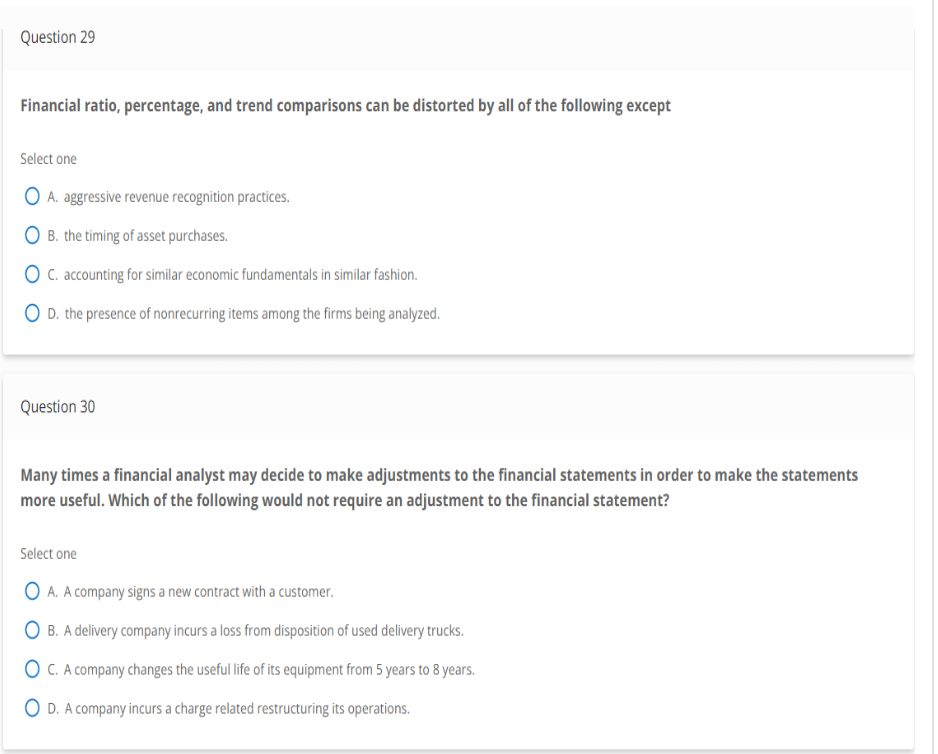 Question 29

Financial ratio, percentage, and trend comparisons can be distorted by all of the following except

Select one

A. aggressive revenue recognition practices.

B. the timing of asset purchases.

C. accounting for similar economic fundamentals in similar fashion.

D. the presence of nonrecurring items among the firms being analyzed.

Question 30

Many times a financial analyst may decide to make adjustments to the financial statements in order to make the statements more useful. Which of the following would not require an adjustment to the financial statement?

Select one

A. A company signs a new contract with a customer.

B. A delivery company incurs a loss from disposition of used delivery trucks.

C. A company changes the useful life of its equipment from 5 years to 8 years.

D. A company incurs a charge related restructuring its operations.